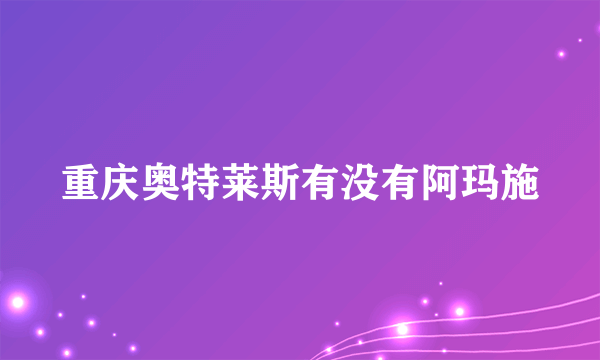 重庆奥特莱斯有没有阿玛施